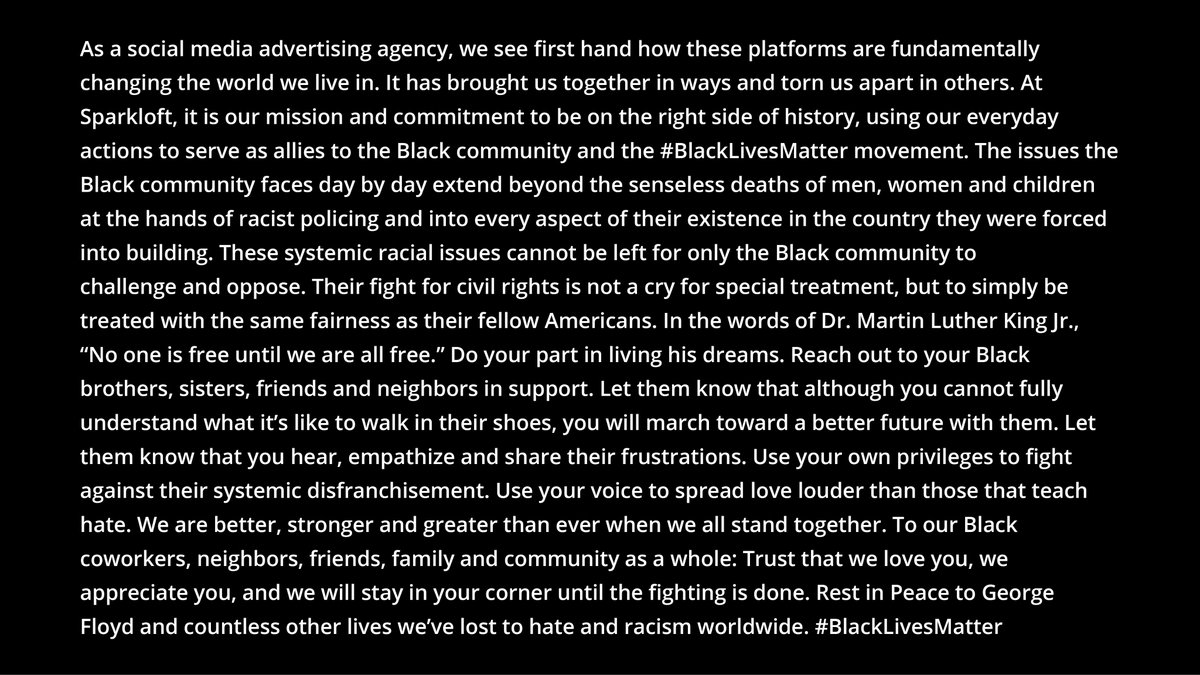 As a social media advertising agency, we see first hand how these platforms are fundamentally changing the world we live in. It has brought us together in ways and torn us apart in others. At Sparkloft, it is our mission and commitment to be on the right side of history, using our everyday actions to serve as allies to the Black community and the #BlackLivesMatter movement. The issues the Black community faces day by day extend beyond the senseless deaths of men, women and children at the hands of racist policing and into every aspect of their existence in the country they were forced into building. These systemic racial issues cannot be left for only the Black community to challenge and oppose. Their fight for civil rights is not a cry for special treatment, but to simply be treated with the same fairness as their fellow Americans. In the words of Dr. Martin Luther King Jr., “No one is free until we are all free.” Do your part in living his dreams. Reach out to your Black brothers, sisters, friends and neighbors in support. Let them know that although you cannot fully understand what it’s like to walk in their shoes, you will march toward a better future with them. Let them know that you hear, empathize and share their frustrations. Use your own privileges to fight against their systemic disfranchisement. Use your voice to spread love louder than those that teach hate. We are better, stronger and greater than ever when we all stand together. To our Black coworkers, neighbors, friends, family and community as a whole: Trust that we love you, we appreciate you, and we will stay in your corner until the fighting is done. Rest in Peace to George Floyd and countless other lives we’ve lost to hate and racism worldwide. #BlackLivesMatter